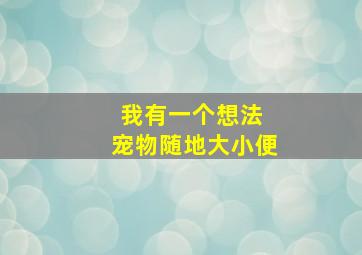 我有一个想法
宠物随地大小便